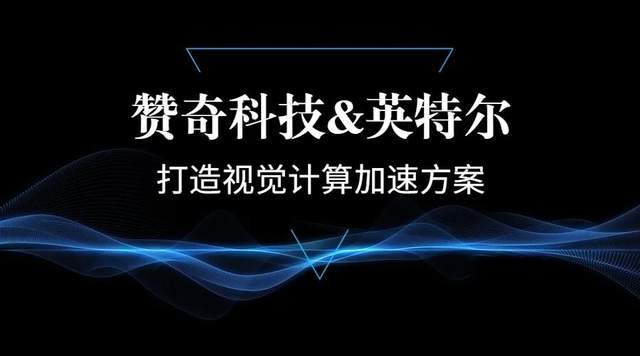 赞奇科技&英特尔

打造视觉计算加速方案